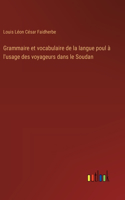 Louis Léon César Faidherbe

Grammaire et vocabulaire de la langue poul à l'usage des voyageurs dans le Soudan

outlook